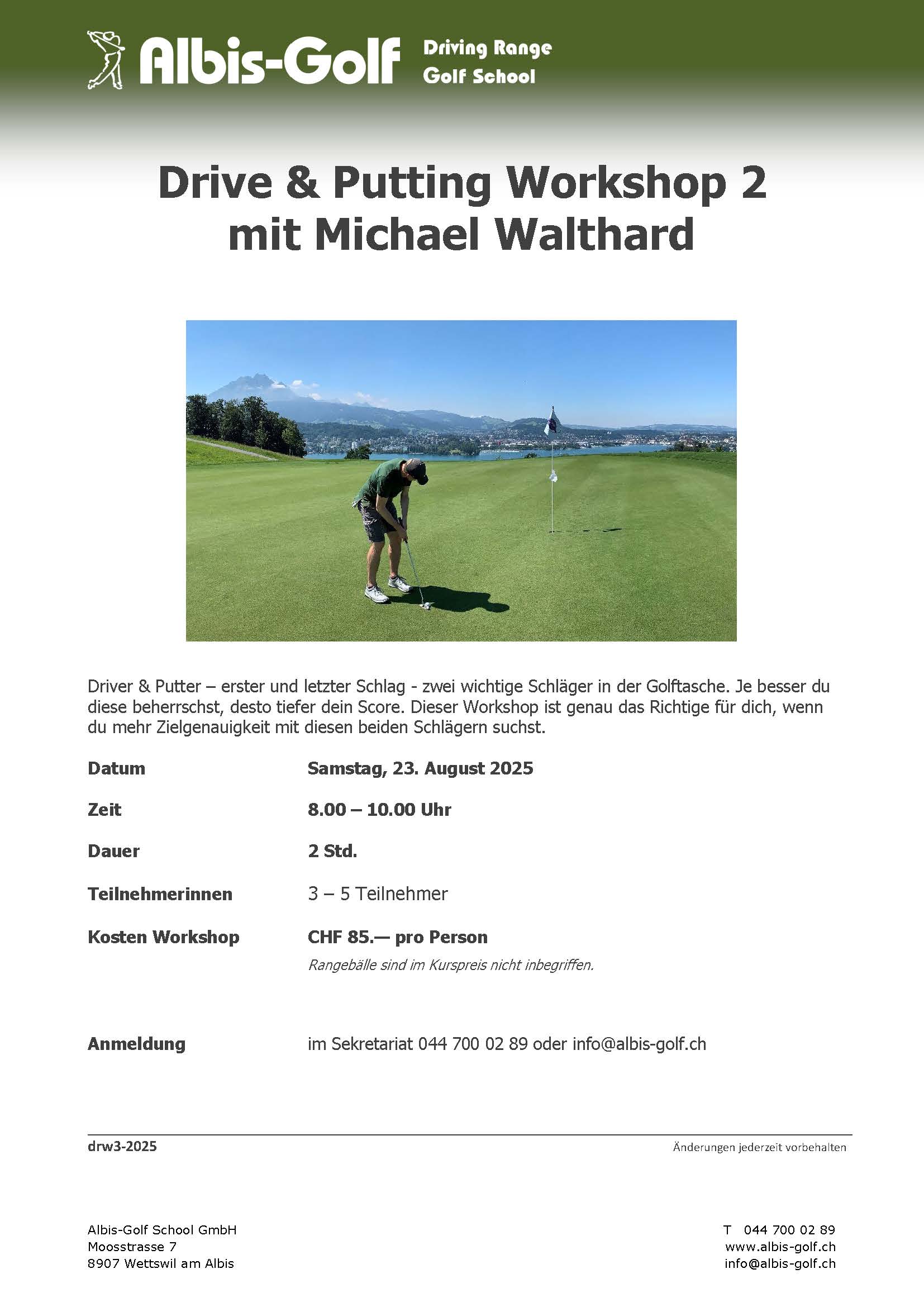 Albis-Golf
Driving Range
Golf School

Drive & Putting Workshop 2
mit Michael Walthard

Driver & Putter – erster und letzter Schlag - zwei wichtige Schläger in der Golftasche. Je besser du diese beherrschst, desto tiefer dein Score. Dieser Workshop ist genau das Richtige für dich, wenn du mehr Zielgenauigkeit mit diesen beiden Schlägern suchst.

Datum Samstag, 23. August 2025

Zeit 8.00 – 10.00 Uhr

Dauer 2 Std.

Teilnehmerinnen 3 – 5 Teilnehmer

Kosten Workshop CHF 85.— pro Person
Rangebälle sind im Kurspreis nicht inbegriffen.

Anmeldung im Sekretariat 044 700 02 89 oder info@albis-golf.ch

drw3-2025
Änderungen jederzeit vorbehalten

Albis-Golf School GmbH
Moosstrasse 7
8907 Wettswil am Albis

T 044 700 02 89
www.albis-golf.ch
info@albis-golf.ch